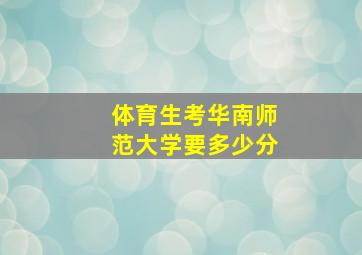 体育生考华南师范大学要多少分